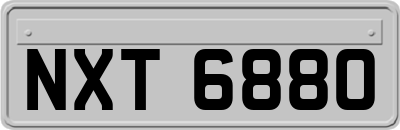 NXT 6880